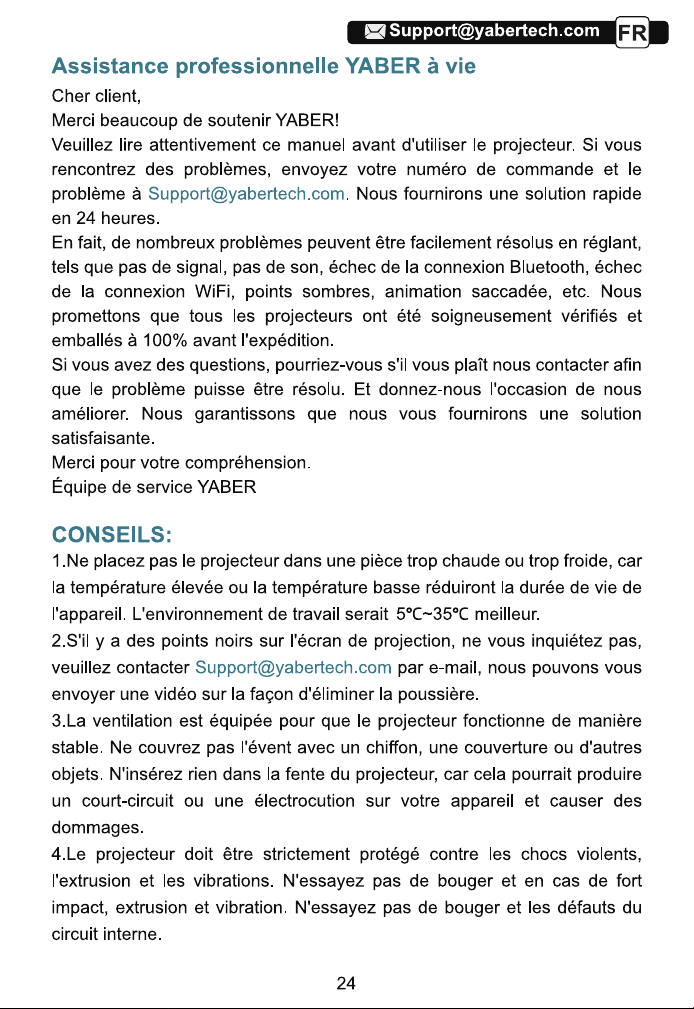 Support@yabertech.com FR

Assistance professionnelle YABER à vie

Cher client,
Merci beaucoup de soutenir YABER!
Veuillez lire attentivement ce manuel avant d'utiliser le projecteur. Si vous rencontrez des problèmes, envoyez votre numéro de commande et le problème à Support@yabertech.com. Nous fournirons une solution rapide en 24 heures.
En fait, de nombreux problèmes peuvent être facilement résolus en réglant, tels que pas de signal, pas de son, échec de la connexion Bluetooth, échec de la connexion WiFi, points sombres, animation saccadée, etc. Nous promettons que tous les projecteurs ont été soigneusement vérifiés et emballés à 100% avant l'expédition.
Si vous avez des questions, pourriez-vous s'il vous plaît nous contacter afin que le problème puisse être résolu. Et donnez-nous l'occasion de nous améliorer. Nous garantissons que nous vous fournirons une solution satisfaisante.
Merci pour votre compréhension.
Équipe de service YABER

CONSEILS:
1.Ne placez pas le projecteur dans une pièce trop chaude ou trop froide, car la température élevée ou la température basse réduiront la durée de vie de l'appareil. L'environnement de travail serait 5°C~35°C meilleur.
2.S'il y a des points noirs sur l'écran de projection, ne vous inquiétez pas, veuillez contacter Support@yabertech.com par e-mail, nous pouvons vous envoyer une vidéo sur la façon d'éliminer la poussière.
3.La ventilation est équipée pour que le projecteur fonctionne de manière stable. Ne couvrez pas l'évent avec un chiffon, une couverture ou d'autres objets. N'insérez rien dans la fente du projecteur, car cela pourrait produire un court-circuit ou une électrocution sur votre appareil et causer des dommages.
4.Le projecteur doit être strictement protégé contre les chocs violents, l'extrusion et les vibrations. N'essayez pas de bouger et en cas de fort impact, extrusion et vibration. N'essayez pas de bouger et les défauts du circuit interne.

24